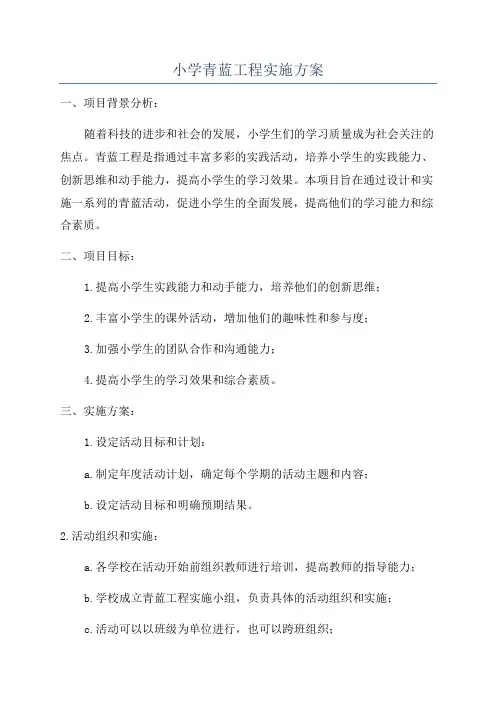 小学青蓝工程实施方案

一、项目背景分析：

随着科技的进步和社会的发展，小学生们的学习质量成为社会关注的焦点。青蓝工程是指通过丰富多彩的实践活动，培养小学生的实践能力、创新思维和动手能力，提高小学生的学习效果。本项目旨在通过设计和实施一系列的青蓝活动，促进小学生的全面发展，提高他们的学习能力和综合素质。

二、项目目标：

1.提高小学生实践能力和动手能力，培养他们的创新思维；

2.丰富小学生的课外活动，增加他们的趣味性和参与度；

3.加强小学生的团队合作和沟通能力；

4.提高小学生的学习效果和综合素质。

三、实施方案：

1.设定活动目标和计划：

a.制定年度活动计划，确定每个学期的活动主题和内容；

b.设定活动目标和明确预期结果。

2.活动组织和实施：

a.各学校在活动开始前组织教师进行培训，提高教师的指导能力；

b.学校成立青蓝工程实施小组，负责具体的活动组织和实施；

c.活动可以以班级为单位进行，也可以跨班组织；